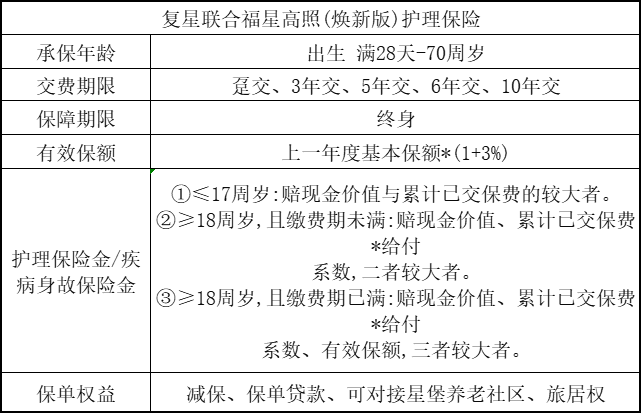 | 复星联合福星高照(焕新版)护理保险 | |
|---|---|
| 承保年龄 | 出生 满28天-70周岁 |
| 交费期限 | 趸交、3年交、5年交、6年交、10年交 |
| 保障期限 | 终身 |
| 有效保额 | 上一年度基本保额*(1+3%) |
| 护理保险金/疾病身故保险金 | ①≤17周岁:赔现金价值与累计已交保费的较大者。 ②≥18周岁,且缴费期未满:赔现金价值、累计已交保费*给付系数,二者较大者。 ③≥18周岁,且缴费期已满:赔现金价值、累计已交保费*给付系数、有效保额,三者较大者。 |
| 保单权益 | 减保、保单贷款、可对接星堡养老社区、旅居权 |